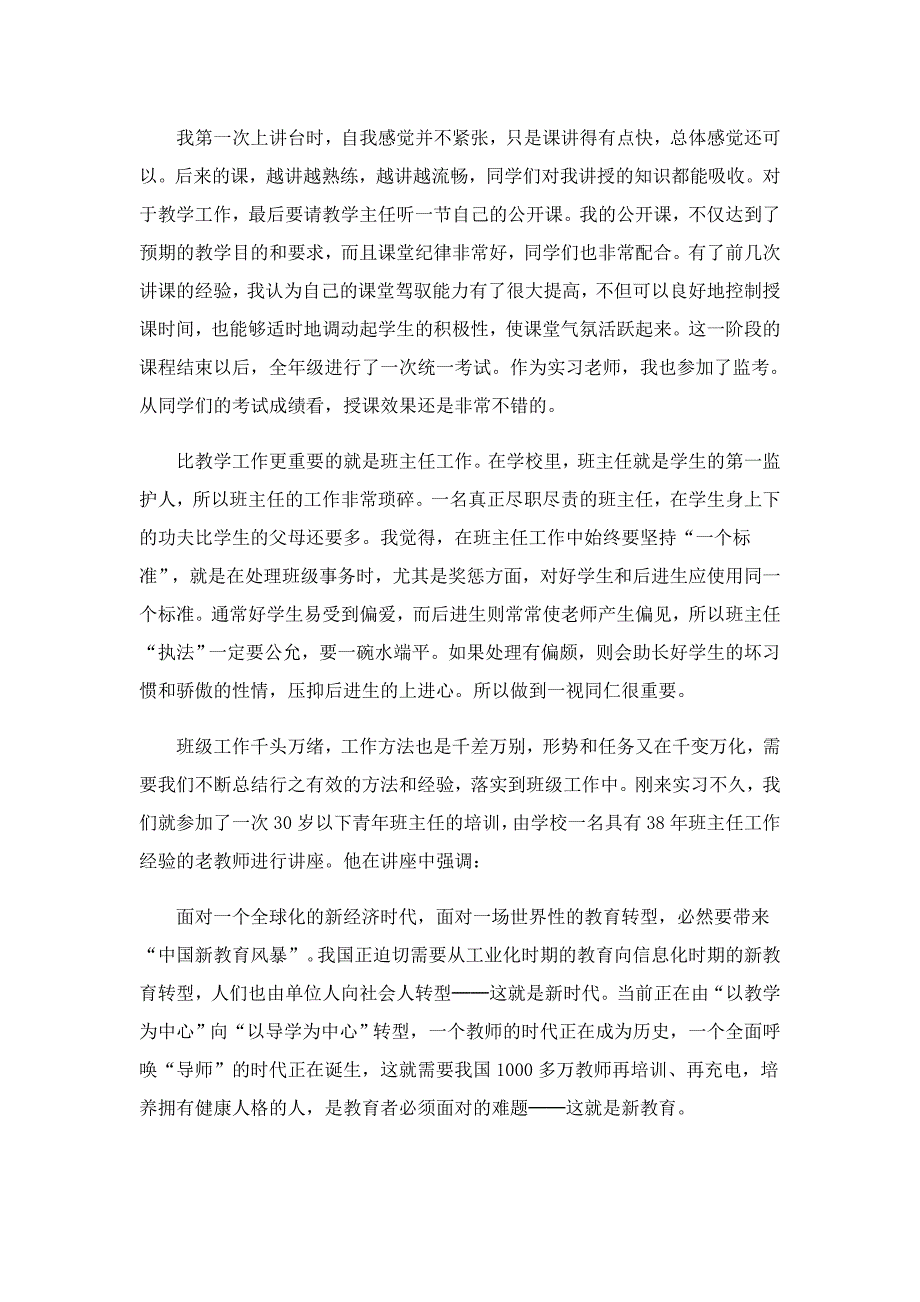 我第一次上讲台时，自我感觉并不紧张，只是课讲得有点快，总体感觉还可以。后来的课，越讲越熟练，越讲越流畅，同学们对我讲授的知识都能吸收。对于教学工作，最后要请教学主任听一节自己的公开课。我的公开课，不仅达到了预期的教学目的和要求，而且课堂纪律非常好，同学们也非常配合。有了前几次讲课的经验，我认为自己的课堂驾驭能力有了很大提高，不但可以良好地控制授课时间，也能够适时地调动起学生的积极性，使课堂气氛活跃起来。这一阶段的课程结束以后，全年级进行了一次统一考试。作为实习老师，我也参加了监考。从同学们的考试成绩看，授课效果还是非常不错的。

比教学工作更重要的就是班主任工作。在学校里，班主任就是学生的第一监护人，所以班主任的工作非常琐碎。一名真正尽职尽责的班主任，在学生身上下的功夫比学生的父母还要多。我觉得，在班主任工作中始终要坚持“一个标准”，就是在处理班级事务时，尤其是奖惩方面，对好学生和后进生应使用同一个标准。通常好学生易受到偏爱，而后进生则常常使老师产生偏见，所以班主任“执法”一定要公允，要一碗水端平。如果处理有偏颇，则会助长好学生的坏习惯和骄傲的性情，压抑后进生的上进心。所以做到一视同仁很重要。

班级工作千头万绪，工作方法也是千差万别，形势和任务又在千变万化，需要我们不断总结行之有效的方法和经验，落实到班级工作中。刚来实习不久，我们就参加了一次30岁以下青年班主任的培训，由学校一名具有38年班主任工作经验的老教师进行讲座。他在讲座中强调：

面对一个全球化的新经济时代，面对一场世界性的教育转型，必然要带来“中国新教育风暴”。我国正迫切需要从工业化时期的教育向信息化时期的新教育转型，人们也由单位人向社会人转型——这就是新时代。当前正在由“以教学为中心”向“以导学为中心”转型，一个教师的时代正在成为历史，一个全面呼唤“导师”的时代正在诞生，这就需要我国1000多万教师再培训、再充电，培养拥有健康人格的人，是教育者必须面对的难题——这就是新教育。